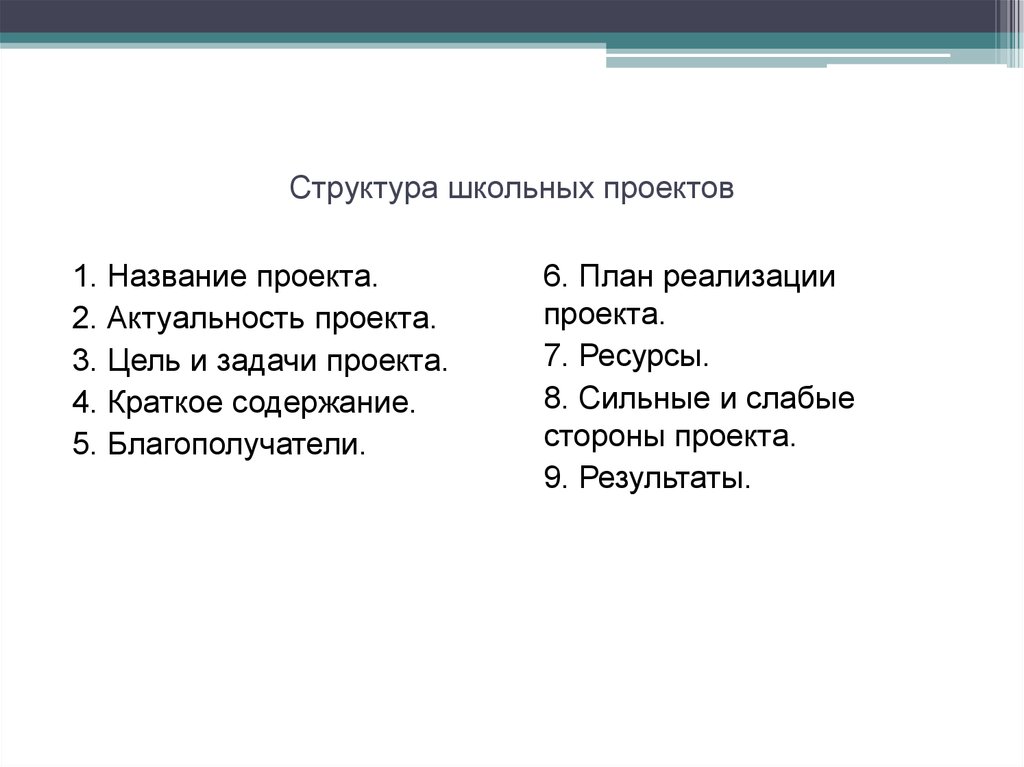 Структура школьных проектов

1. Название проекта.
2. Актуальность проекта.
3. Цель и задачи проекта.
4. Краткое содержание.
5. Благополучатели.

6. План реализации проекта.
7. Ресурсы.
8. Сильные и слабые стороны проекта.
9. Результаты.